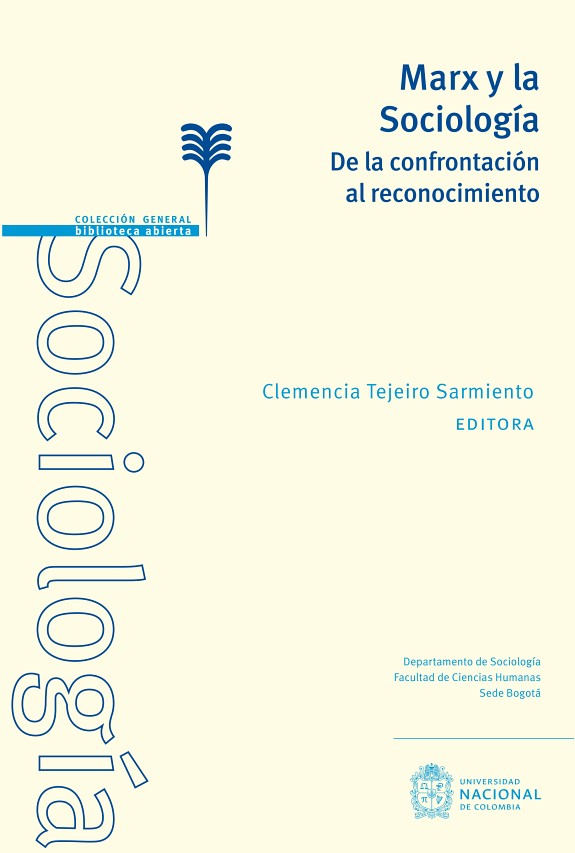 Marx y la Sociología

De la confrontación al reconocimiento

COLECCIÓN GENERAL
biblioteca abierta

Sociología

Clemencia Tejeiro Sarmiento
EDITORA

Departamento de Sociología
Facultad de Ciencias Humanas
Sede Bogotá

UNIVERSIDAD
NACIONAL
DE COLOMBIA